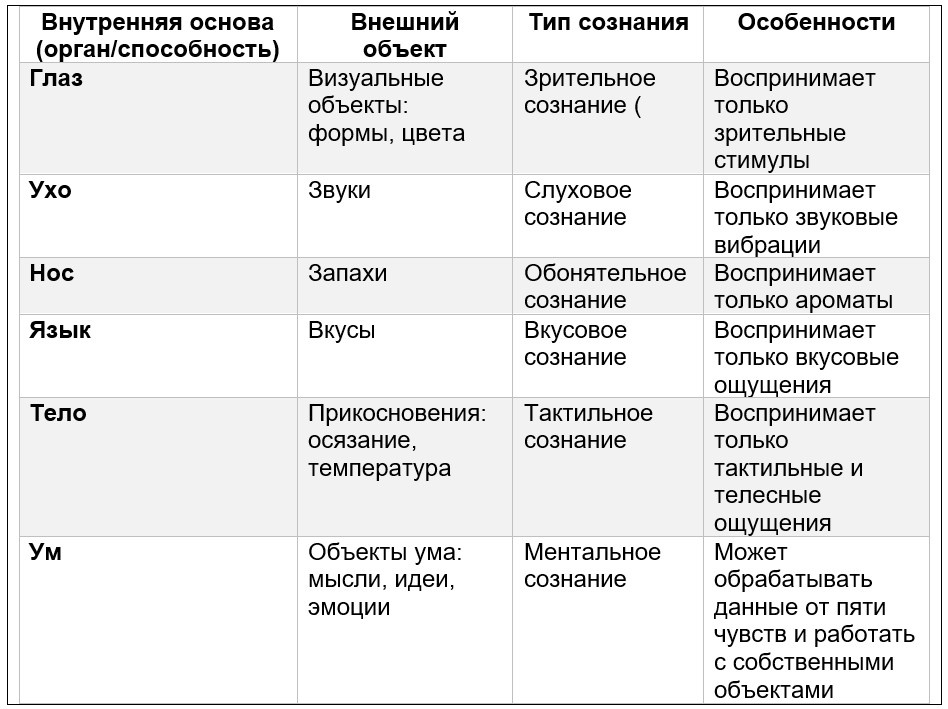 | Внутренняя основа (орган/способность) | Внешний объект | Тип сознания | Особенности |
|---|---|---|---|
| Глаз | Визуальные объекты: формы, цвета | Зрительное сознание ( | Воспринимает только зрительные стимулы |
| Ухо | Звуки | Слуховое сознание | Воспринимает только звуковые вибрации |
| Нос | Запахи | Обонятельное сознание | Воспринимает только ароматы |
| Язык | Вкусы | Вкусовое сознание | Воспринимает только вкусовые ощущения |
| Тело | Прикосновения: осязание, температура | Тактильное сознание | Воспринимает только тактильные и телесные ощущения |
| Ум | Объекты ума: мысли, идеи, эмоции | Ментальное сознание | Может обрабатывать данные от пяти чувств и работать с собственными объектами |